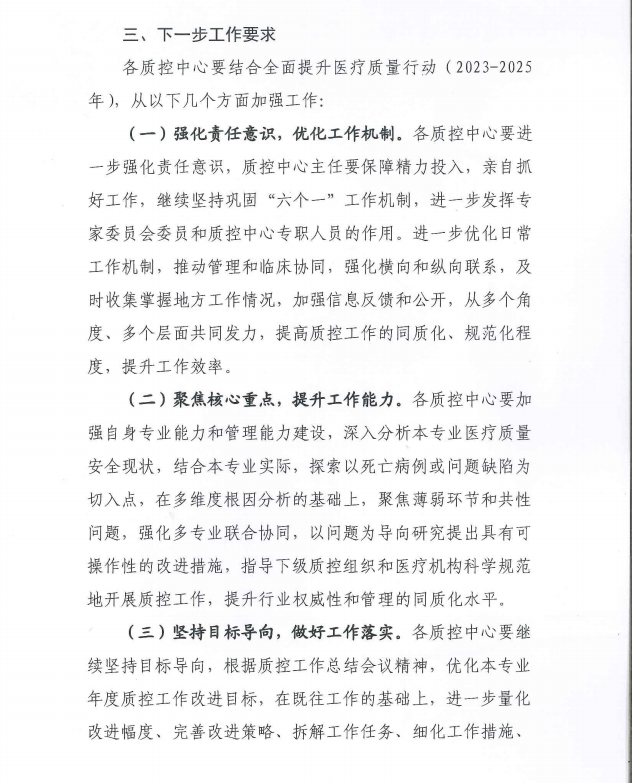 三、下一步工作要求

各质控中心要结合全面提升医疗质量行动（2023-2025年），从以下几个方面加强工作：

（一）强化责任意识，优化工作机制。各质控中心要进一步强化责任意识，质控中心主任要保障精力投入，亲自抓好工作，继续坚持巩固“六个一”工作机制，进一步发挥专家委员会委员和质控中心专职人员的作用。进一步优化日常工作机制，推动管理和临床协同，强化横向和纵向联系，及时收集掌握地方工作情况，加强信息反馈和公开，从多个角度、多个层面共同发力，提高质控工作的同质化、规范化程度，提升工作效率。

（二）聚焦核心重点，提升工作能力。各质控中心要加强自身专业能力和管理能力建设，深入分析本专业医疗质量安全现状，结合本专业实际，探索以死亡病例或问题缺陷为切入点，在多维度根因分析的基础上，聚焦薄弱环节和共性问题，强化多专业联合协同，以问题为导向研究提出具有可操作性的改进措施，指导下级质控组织和医疗机构科学规范地开展质控工作，提升行业权威性和管理的同质化水平。

（三）坚持目标导向，做好工作落实。各质控中心要继续坚持目标导向，根据质控工作总结会议精神，优化本专业年度质控工作改进目标，在既往工作的基础上，进一步量化改进幅度、完善改进策略、拆解工作任务、细化工作措施、